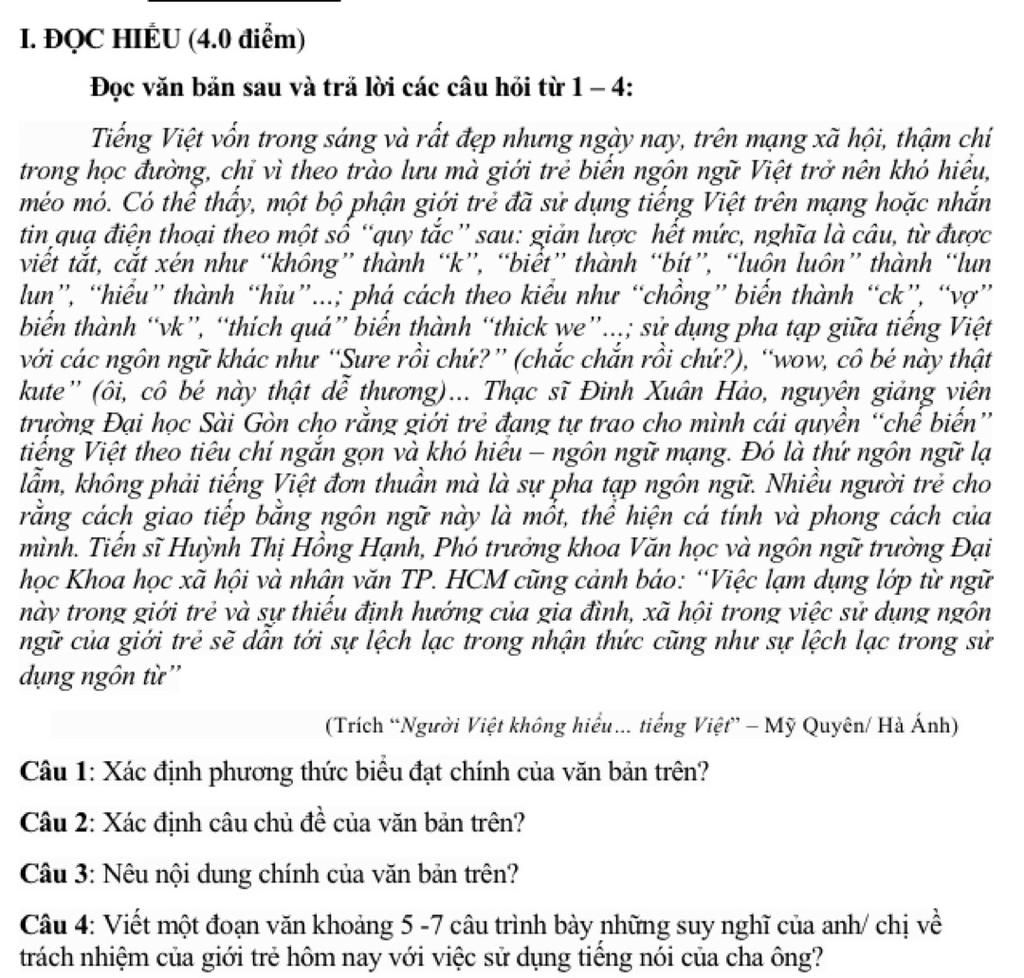 I. ĐỌC HIỂU (4.0 điểm)

Đọc văn bản sau và trả lời các câu hỏi từ 1 – 4:

Tiếng Việt vốn trong sáng và rất đẹp nhưng ngày nay, trên mạng xã hội, thậm chí trong học đường, chỉ vì theo trào lưu mà giới trẻ biến ngôn ngữ Việt trở nên khó hiểu, méo mó. Có thể thấy, một bộ phận giới trẻ đã sử dụng tiếng Việt trên mạng hoặc nhắn tin qua điện thoại theo một số "quy tắc" sau: giản lược hết mức, nghĩa là câu, từ được viết tắt, cắt xén như "không" thành "k", "biết" thành "bít", "luôn luôn" thành "lun lun", "hiểu" thành "hỉu"...; phá cách theo kiểu như "chồng" biến thành "ck", "vợ" biến thành "vk", "thích quá" biến thành "thick we"...; sử dụng pha tạp giữa tiếng Việt với các ngôn ngữ khác như "Sure rồi chứ?" (chắc chắn rồi chứ?), "wow, cô bé này thật kute" (ôi, cô bé này thật dễ thương)... Thạc sĩ Đinh Xuân Hảo, nguyên giảng viên trường Đại học Sài Gòn cho rằng giới trẻ đang tự trao cho mình cái quyền "chế biến" tiếng Việt theo tiêu chí ngắn gọn và khó hiểu – ngôn ngữ mạng. Đó là thứ ngôn ngữ lạ lẫm, không phải tiếng Việt đơn thuần mà là sự pha tạp ngôn ngữ. Nhiều người trẻ cho rằng cách giao tiếp bằng ngôn ngữ này là mốt, thể hiện cá tính và phong cách của mình. Tiến sĩ Huỳnh Thị Hồng Hạnh, Phó trưởng khoa Văn học và ngôn ngữ trường Đại học Khoa học xã hội và nhân văn TP. HCM cũng cảnh báo: "Việc lạm dụng lớp từ ngữ này trong giới trẻ và sự thiếu định hướng của gia đình, xã hội trong việc sử dụng ngôn ngữ của giới trẻ sẽ dẫn tới sự lệch lạc trong nhận thức cũng như sự lệch lạc trong sử dụng ngôn từ"

(Trích "Người Việt không hiểu... tiếng Việt" – Mỹ Quyên/ Hà Ánh)

Câu 1: Xác định phương thức biểu đạt chính của văn bản trên?

Câu 2: Xác định câu chủ đề của văn bản trên?

Câu 3: Nêu nội dung chính của văn bản trên?

Câu 4: Viết một đoạn văn khoảng 5 -7 câu trình bày những suy nghĩ của anh/ chị về trách nhiệm của giới trẻ hôm nay với việc sử dụng tiếng nói của cha ông?